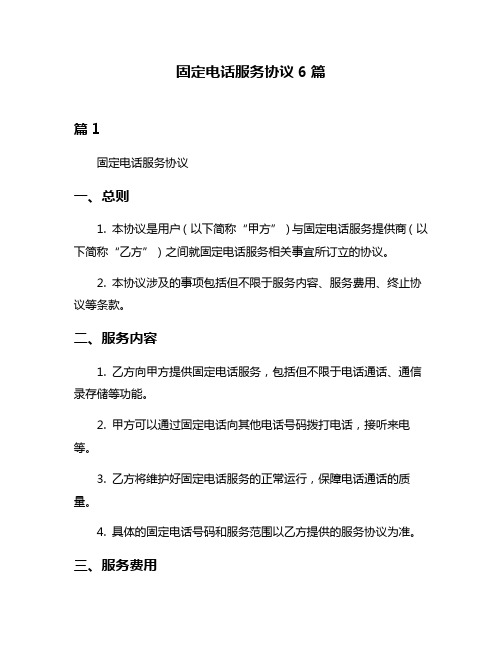 固定电话服务协议 6 篇

篇 1

固定电话服务协议

一、总则

1. 本协议是用户（以下简称“甲方”）与固定电话服务提供商（以下简称“乙方”）之间就固定电话服务相关事宜所订立的协议。

2. 本协议涉及的事项包括但不限于服务内容、服务费用、终止协议等条款。

二、服务内容

1. 乙方向甲方提供固定电话服务，包括但不限于电话通话、通信录存储等功能。

2. 甲方可以通过固定电话向其他电话号码拨打电话，接听来电等。

3. 乙方将维护好固定电话服务的正常运行，保障电话通话的质量。

4. 具体的固定电话号码和服务范围以乙方提供的服务协议为准。

三、服务费用